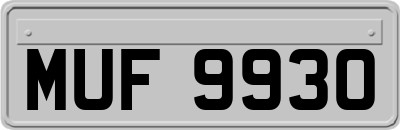 MUF 9930